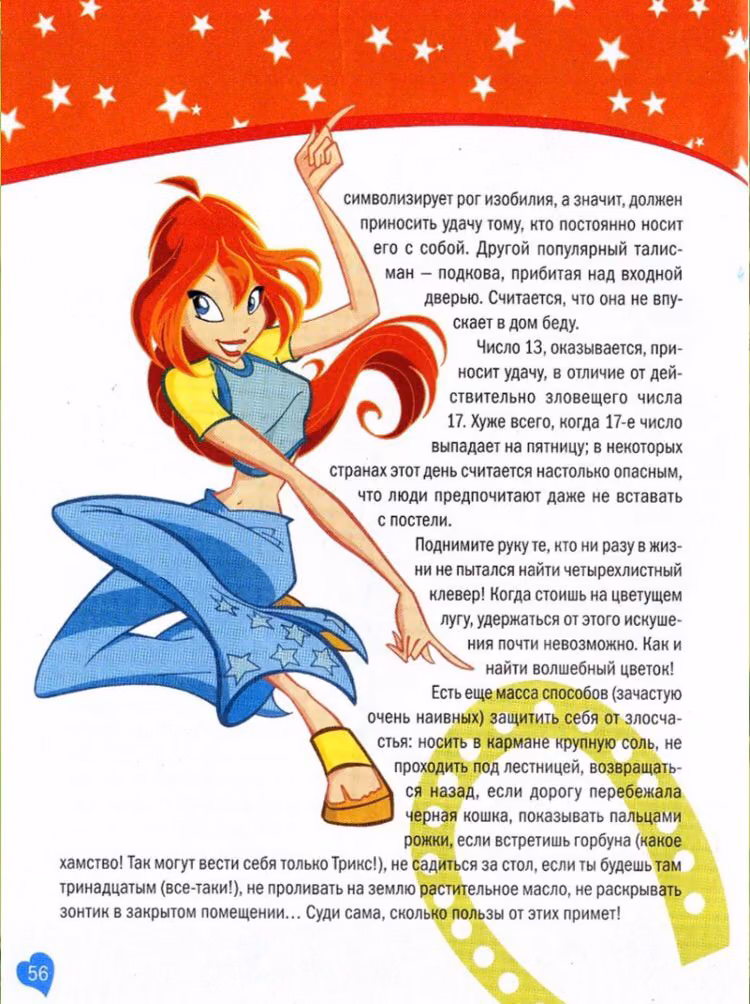 символизирует рог изобилия, а значит, должен приносить удачу тому, кто постоянно носит его с собой. Другой популярный талисман — подкова, прибитая над входной дверью. Считается, что она не впускает в дом беду.

Число 13, оказывается, приносит удачу, в отличие от действительно зловещего числа 17. Хуже всего, когда 17-е число выпадает на пятницу; в некоторых странах этот день считается настолько опасным, что люди предпочитают даже не вставать с постели.

Поднимите руку те, кто ни разу в жизни не пытался найти четырехлистный клевер! Когда стоишь на цветущем лугу, удержаться от этого искушения почти невозможно. Как и найти волшебный цветок!

Есть еще масса способов (зачастую очень наивных) защитить себя от злосчастья: носить в кармане крупную соль, не проходить под лестницей, возвращаться назад, если дорогу перебежала черная кошка, показывать пальцами рожки, если встретишь горбуна (какое хамство! Так могут вести себя только Трикс!), не садиться за стол, если ты будешь там тринадцатым (все-таки!), не проливать на землю растительное масло, не раскрывать зонтик в закрытом помещении... Суди сама, сколько пользы от этих примет!

56